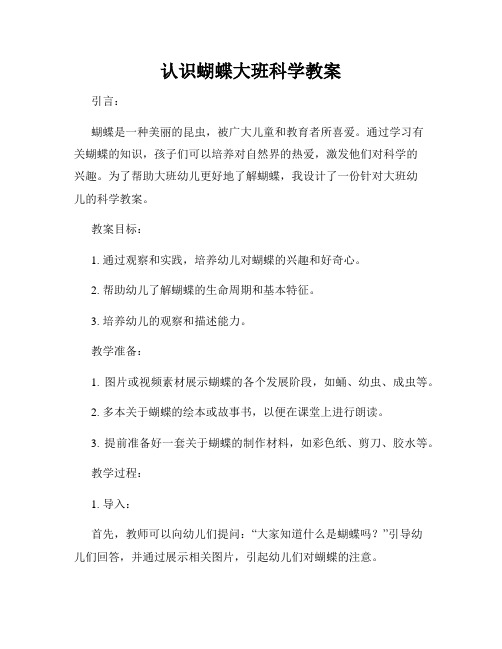 认识蝴蝶大班科学教案

引言：

蝴蝶是一种美丽的昆虫，被广大儿童和教育者所喜爱。通过学习有关蝴蝶的知识，孩子们可以培养对自然界的热爱，激发他们对科学的兴趣。为了帮助大班幼儿更好地了解蝴蝶，我设计了一份针对大班幼儿的科学教案。

教案目标：

1. 通过观察和实践，培养幼儿对蝴蝶的兴趣和好奇心。

2. 帮助幼儿了解蝴蝶的生命周期和基本特征。

3. 培养幼儿的观察和描述能力。

教学准备：

1. 图片或视频素材展示蝴蝶的各个发展阶段，如蛹、幼虫、成虫等。

2. 多本关于蝴蝶的绘本或故事书，以便在课堂上进行朗读。

3. 提前准备好一套关于蝴蝶的制作材料，如彩色纸、剪刀、胶水等。

教学过程：

1. 导入：

首先，教师可以向幼儿们提问：“大家知道什么是蝴蝶吗？”引导幼儿们回答，并通过展示相关图片，引起幼儿们对蝴蝶的注意。